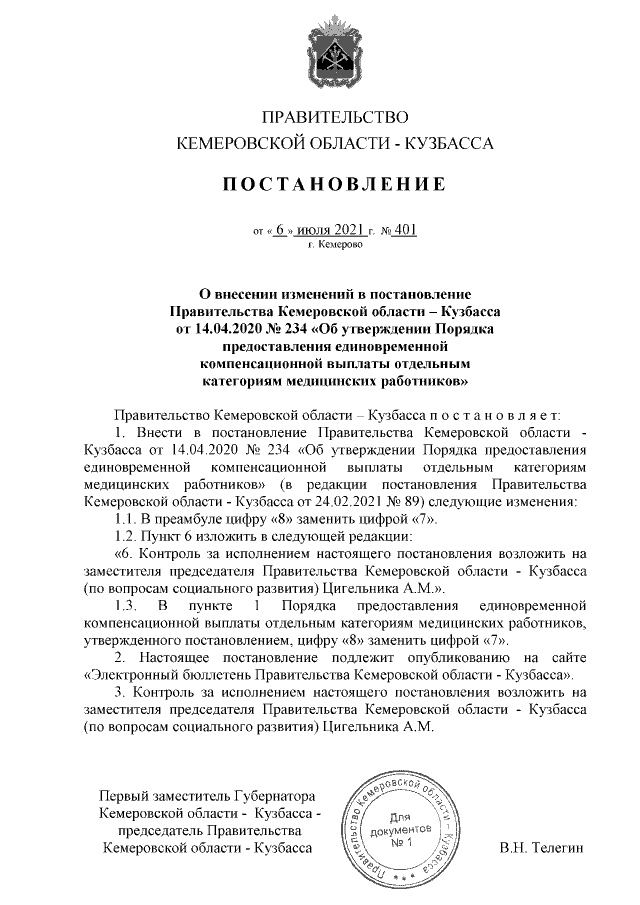 ПРАВИТЕЛЬСТВО
КЕМЕРОВСКОЙ ОБЛАСТИ - КУЗБАССА

ПОСТАНОВЛЕНИЕ

от « 6 » июля 2021 г. № 401
г. Кемерово

О внесении изменений в постановление Правительства Кемеровской области – Кузбасса от 14.04.2020 № 234 «Об утверждении Порядка предоставления единовременной компенсационной выплаты отдельным категориям медицинских работников»

Правительство Кемеровской области – Кузбасса постановляет:

1. Внести в постановление Правительства Кемеровской области - Кузбасса от 14.04.2020 № 234 «Об утверждении Порядка предоставления единовременной компенсационной выплаты отдельным категориям медицинских работников» (в редакции постановления Правительства Кемеровской области - Кузбасса от 24.02.2021 № 89) следующие изменения:

1.1. В преамбуле цифру «8» заменить цифрой «7».

1.2. Пункт 6 изложить в следующей редакции:

«6. Контроль за исполнением настоящего постановления возложить на заместителя председателя Правительства Кемеровской области - Кузбасса (по вопросам социального развития) Цигельника А.М.».

1.3. В пункте 1 Порядка предоставления единовременной компенсационной выплаты отдельным категориям медицинских работников, утвержденного постановлением, цифру «8» заменить цифрой «7».

2. Настоящее постановление подлежит опубликованию на сайте «Электронный бюллетень Правительства Кемеровской области - Кузбасса».

3. Контроль за исполнением настоящего постановления возложить на заместителя председателя Правительства Кемеровской области - Кузбасса (по вопросам социального развития) Цигельника А.М.

Первый заместитель Губернатора Кемеровской области - Кузбасса - председатель Правительства Кемеровской области - Кузбасса

Правительство Кемеровской области - Кузбасса
Для документов № 1

В.Н. Телегин